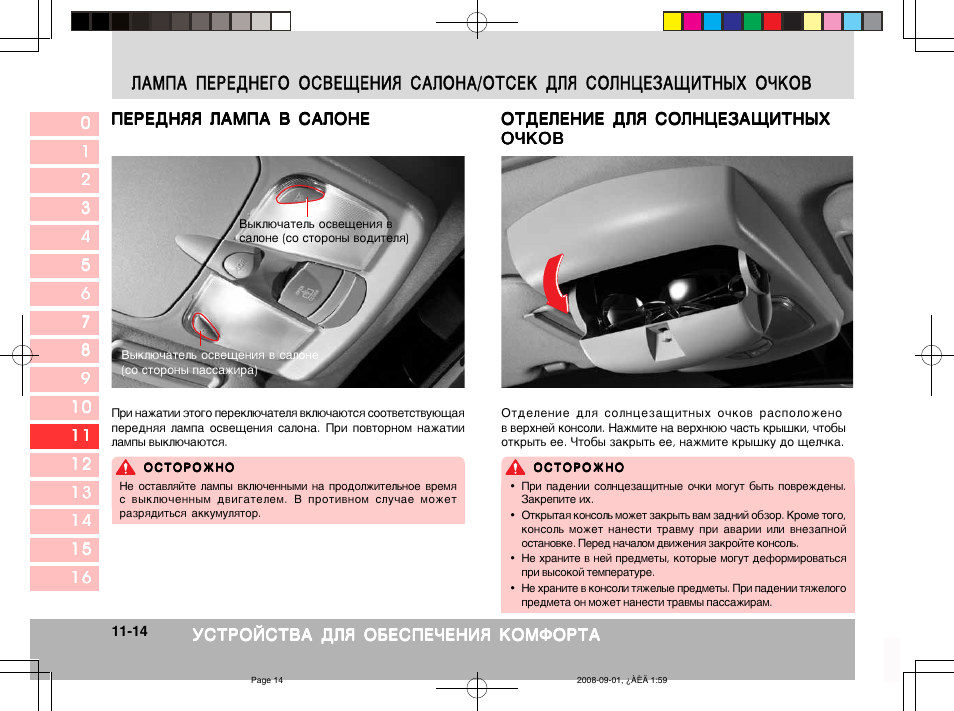 ЛАМПА ПЕРЕДНЕГО ОСВЕЩЕНИЯ САЛОНА/ОТСЕК ДЛЯ СОЛНЦЕЗАЩИТНЫХ ОЧКОВ

0
1
2
3
4
5
6
7
8
9
10
11
12
13
14
15
16

ПЕРЕДНЯЯ ЛАМПА В САЛОНЕ

Выключатель освещения в салоне (со стороны водителя)

Выключатель освещения в салоне (со стороны пассажира)

При нажатии этого переключателя включаются соответствующая передняя лампа освещения салона. При повторном нажатии лампы выключаются.

ОСТОРОЖНО

Не оставляйте лампы включенными на продолжительное время с выключенным двигателем. В противном случае может разрядиться аккумулятор.

ОТДЕЛЕНИЕ ДЛЯ СОЛНЦЕЗАЩИТНЫХ ОЧКОВ

Отделение для солнцезащитных очков расположено в верхней консоли. Нажмите на верхнюю часть крышки, чтобы открыть ее. Чтобы закрыть ее, нажмите крышку до щелчка.

ОСТОРОЖНО

• При падении солнцезащитные очки могут быть повреждены. Закрепите их.
• Открытая консоль может закрыть вам задний обзор. Кроме того, консоль может нанести травму при аварии или внезапной остановке. Перед началом движения закройте консоль.
• Не храните в ней предметы, которые могут деформироваться при высокой температуре.
• Не храните в консоли тяжелые предметы. При падении тяжелого предмета он может нанести травмы пассажирам.

11-14 УСТРОЙСТВА ДЛЯ ОБЕСПЕЧЕНИЯ КОМФОРТА

Page 14 2008-09-01, ¿ÀÈÄ 1:59